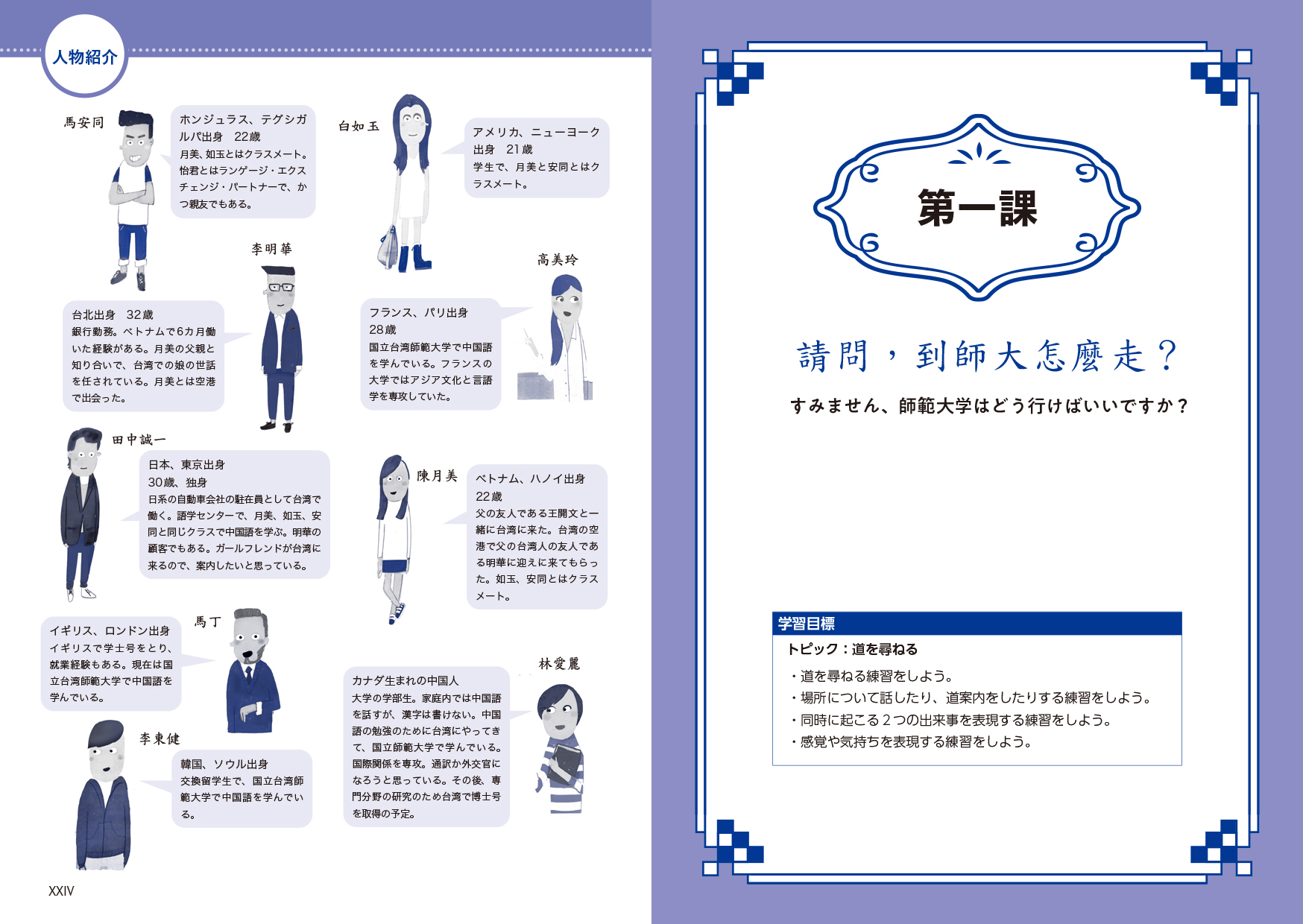 人物紹介

馬安同

ホンジュラス、テグシガルパ出身　22歳
月美、如玉とはクラスメート。怡君とはランゲージ・エクスチェンジ・パートナーで、かつ親友でもある。

白如玉

アメリカ、ニューヨーク出身　21歳
学生で、月美と安同とはクラスメート。

李明華

台北出身　32歳
銀行勤務。ベトナムで6カ月働いた経験がある。月美の父親と知り合いで、台湾での娘の世話を任されている。月美とは空港で出会った。

高美玲

フランス、パリ出身
28歳
国立台湾師範大学で中国語を学んでいる。フランスの大学ではアジア文化と言語学を専攻していた。

田中誠一

日本、東京出身
30歳、独身
日系の自動車会社の駐在員として台湾で働く。語学センターで、月美、如玉、安同と同じクラスで中国語を学ぶ。明華の顧客でもある。ガールフレンドが台湾に来るので、案内したいと思っている。

陳月美

ベトナム、ハノイ出身
22歳
父の友人である王開文と一緒に台湾に来た。台湾の空港で父の台湾人の友人である明華に迎えに来てもらった。如玉、安同とはクラスメート。

馬丁

イギリス、ロンドン出身
イギリスで学士号をとり、就業経験もある。現在は国立台湾師範大学で中国語を学んでいる。

林愛麗

カナダ生まれの中国人
大学の学部生。家庭内では中国語を話すが、漢字は書けない。中国語の勉強のために台湾にやってきて、国立師範大学で学んでいる。国際関係を専攻。通訳か外交官になろうと思っている。その後、専門分野の研究のため台湾で博士号を取得の予定。

李東健

韓国、ソウル出身
交換留学生で、国立台湾師範大学で中国語を学んでいる。

XXIV

第一課

請問，到師大怎麼走？
すみません、師範大学はどう行けばいいですか？

学習目標
トピック：道を尋ねる
・道を尋ねる練習をしよう。
・場所について話したり、道案内をしたりする練習をしよう。
・同時に起こる２つの出来事を表現する練習をしよう。
・感覚や気持ちを表現する練習をしよう。